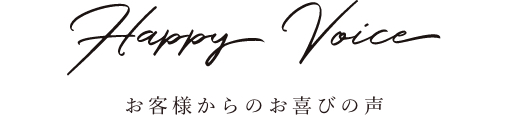 Happy Voice

お客様からのお喜びの声